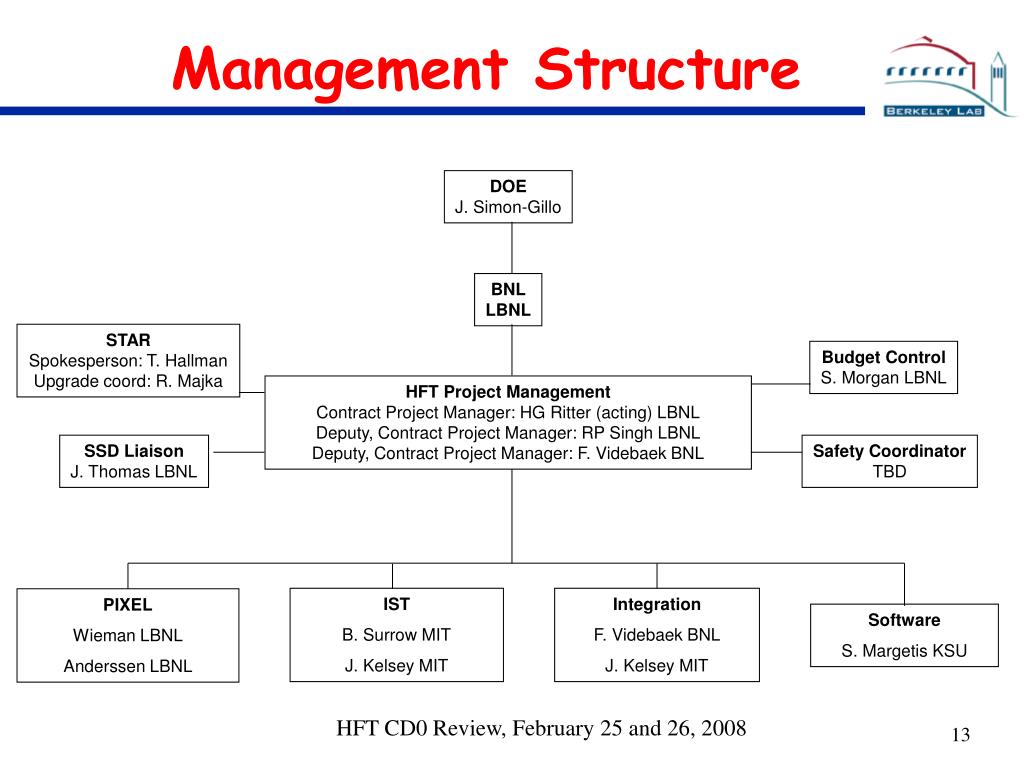 Management Structure

BERKELEY LAB

DOE
J. Simon-Gillo

BNL
LBNL

STAR
Spokesperson: T. Hallman
Upgrade coord: R. Majka

Budget Control
S. Morgan LBNL

HFT Project Management
Contract Project Manager: HG Ritter (acting) LBNL
Deputy, Contract Project Manager: RP Singh LBNL
Deputy, Contract Project Manager: F. Videbaek BNL

SSD Liaison
J. Thomas LBNL

Safety Coordinator
TBD

PIXEL
Wieman LBNL
Anderssen LBNL

IST
B. Surrow MIT
J. Kelsey MIT

Integration
F. Videbaek BNL
J. Kelsey MIT

Software
S. Margetis KSU

HFT CD0 Review, February 25 and 26, 2008

13